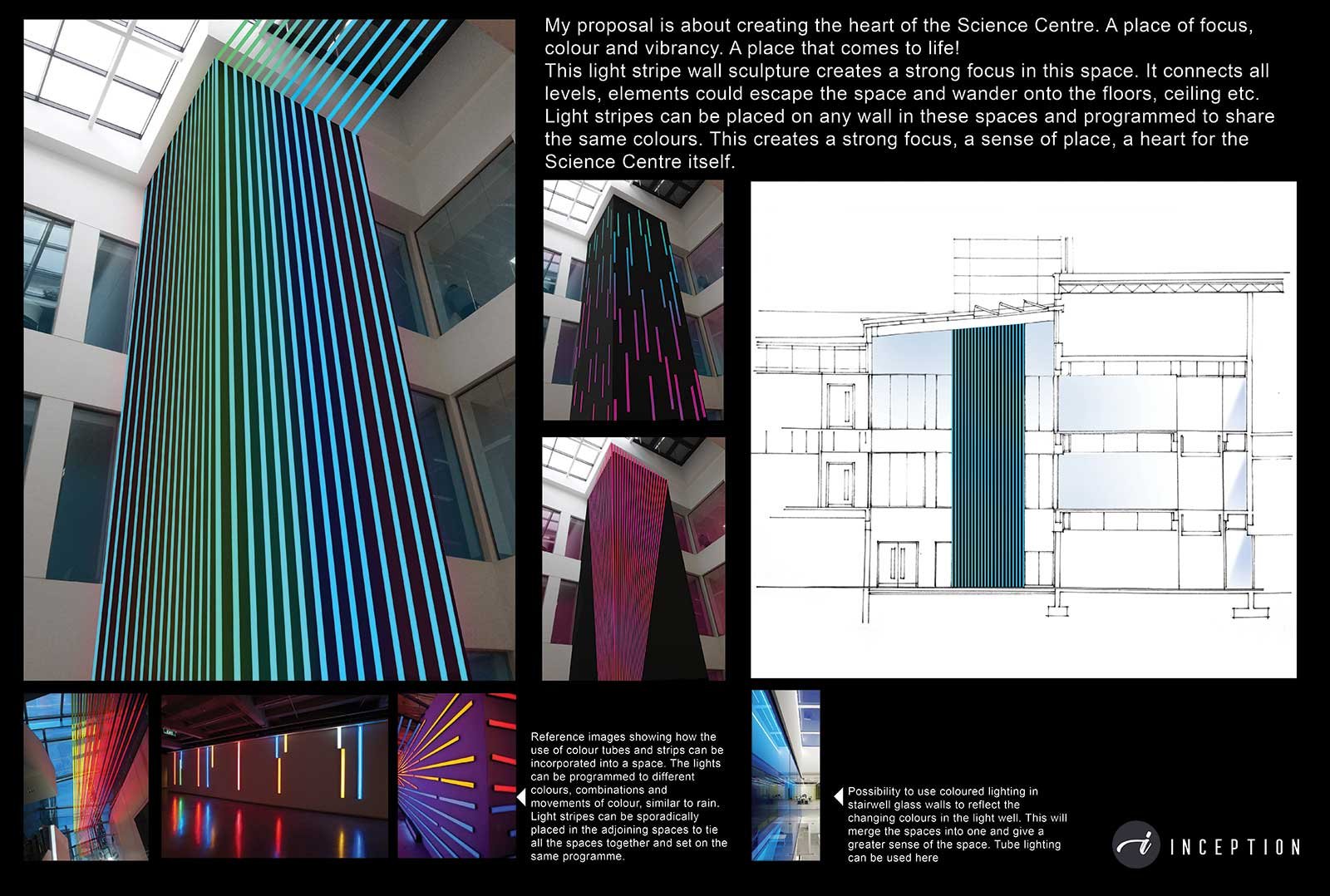 My proposal is about creating the heart of the Science Centre. A place of focus, colour and vibrancy. A place that comes to life!

This light stripe wall sculpture creates a strong focus in this space. It connects all levels, elements could escape the space and wander onto the floors, ceiling etc. Light stripes can be placed on any wall in these spaces and programmed to share the same colours. This creates a strong focus, a sense of place, a heart for the Science Centre itself.

Reference images showing how the use of colour tubes and strips can be incorporated into a space. The lights can be programmed to different colours, combinations and movements of colour, similar to rain. Light stripes can be sporadically placed in the adjoining spaces to tie all the spaces together and set on the same programme.

Possibility to use coloured lighting in stairwell glass walls to reflect the changing colours in the light well. This will merge the spaces into one and give a greater sense of the space. Tube lighting can be used here

INCEPTION